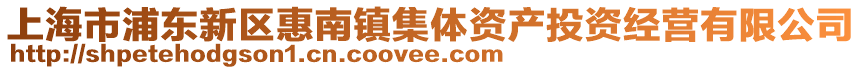 上海市浦东新区惠南镇集体资产投资经营有限公司
http://shpetehodgson1.cn.coovee.com